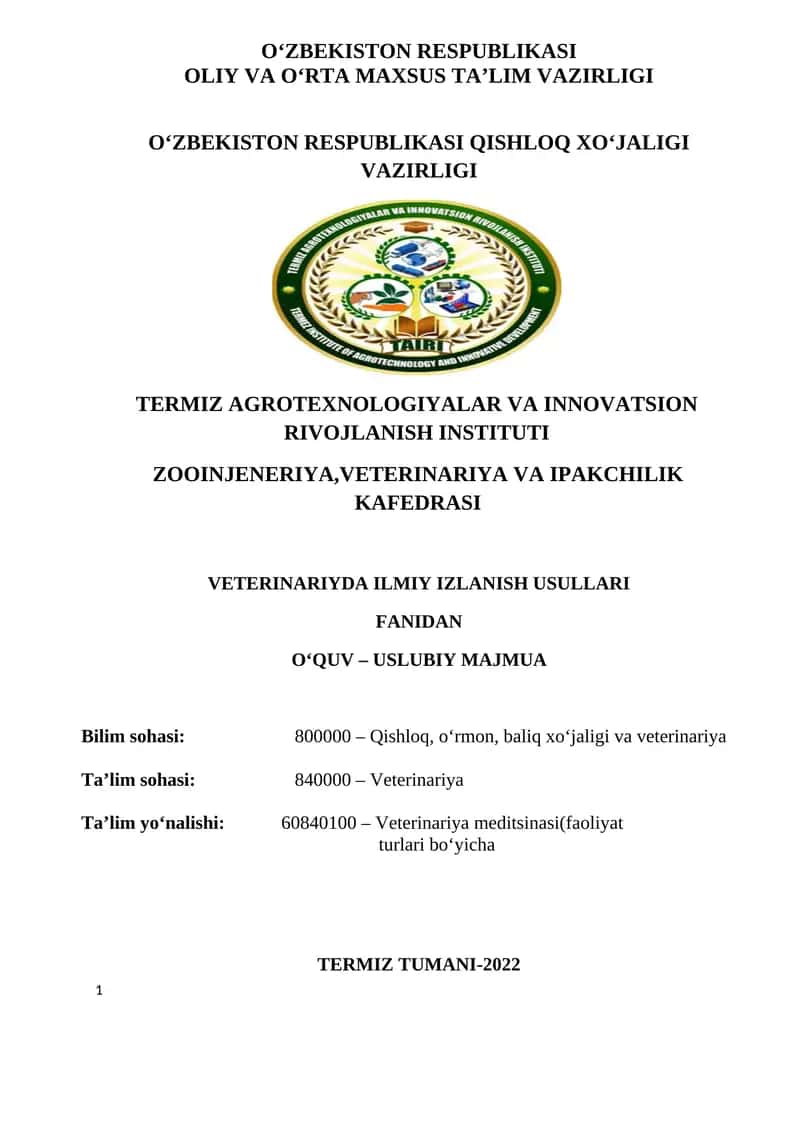 O‘ZBEKISTON RESPUBLIKASI
OLIY VA O‘RTA MAXSUS TA’LIM VAZIRLIGI

O‘ZBEKISTON RESPUBLIKASI QISHLOQ XO‘JALIGI VAZIRLIGI

TERMIZ AGROTEXNOLOGIYALAR VA INNOVATSION RIVOJLANISH INSTITUTI

TAIRI

TERMIZ INSTITUTE OF AGROTECHNOLOGY AND INNOVATIVE DEVELOPMENT

TERMIZ AGROTEXNOLOGIYALAR VA INNOVATSION RIVOJLANISH INSTITUTI

ZOOINJENERIYA,VETERINARIYA VA IPAKCHILIK KAFEDRASI

VETERINARIYDA ILMIY IZLANISH USULLARI

FANIDAN

O‘QUV – USLUBIY MAJMUA

Bilim sohasi: 800000 – Qishloq, o‘rmon, baliq xo‘jaligi va veterinariya

Ta’lim sohasi: 840000 – Veterinariya

Ta’lim yo‘nalishi: 60840100 – Veterinariya meditsinasi(faoliyat turlari bo‘yicha

TERMIZ TUMANI-2022

1